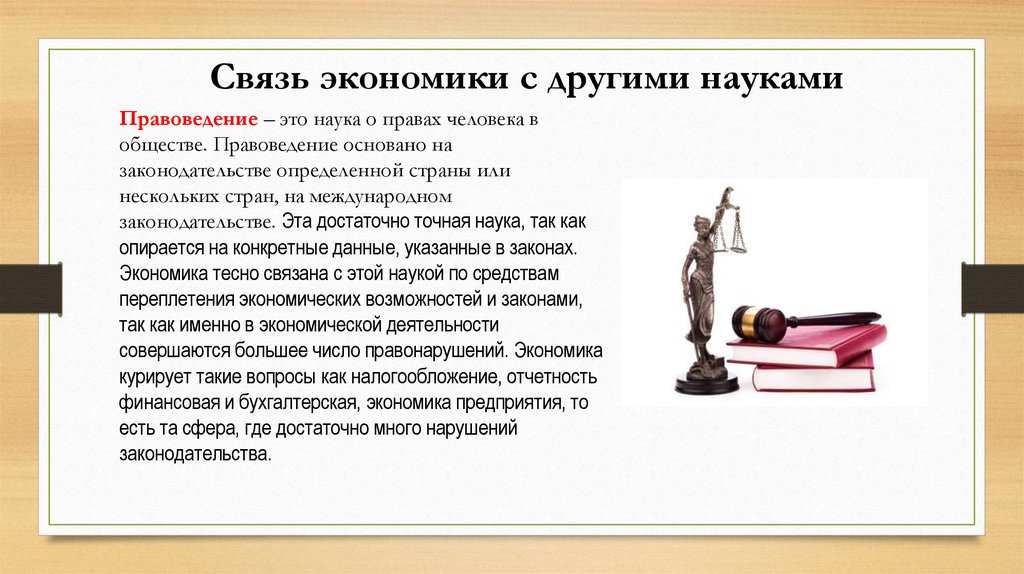 Связь экономики с другими науками

Правоведение – это наука о правах человека в обществе. Правоведение основано на законодательстве определенной страны или нескольких стран, на международном законодательстве. Эта достаточно точная наука, так как опирается на конкретные данные, указанные в законах. Экономика тесно связана с этой наукой по средствам переплетения экономических возможностей и законами, так как именно в экономической деятельности совершаются большее число правонарушений. Экономика курирует такие вопросы как налогообложение, отчетность финансовая и бухгалтерская, экономика предприятия, то есть та сфера, где достаточно много нарушений законодательства.